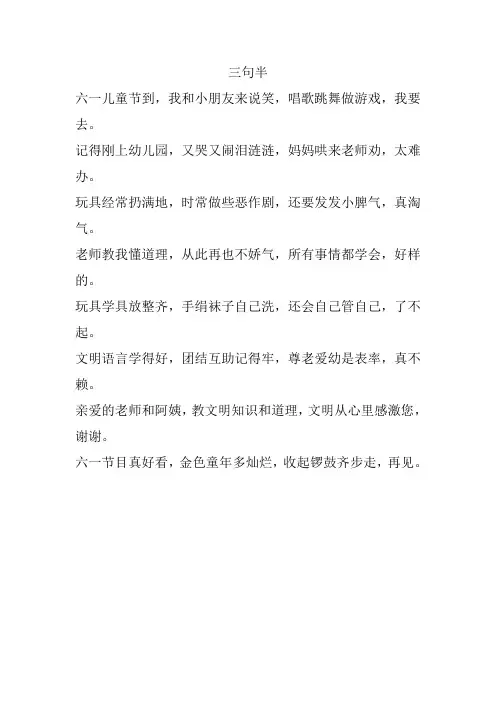 三句半

六一儿童节到，我和小朋友来说笑，唱歌跳舞做游戏，我要去。

记得刚上幼儿园，又哭又闹泪涟涟，妈妈哄来老师劝，太难办。

玩具经常扔满地，时常做些恶作剧，还要发发小脾气，真淘气。

老师教我懂道理，从此再也不娇气，所有事情都学会，好样的。

玩具学具放整齐，手绢袜子自己洗，还会自己管自己，了不起。

文明语言学得好，团结互助记得牢，尊老爱幼是表率，真不赖。

亲爱的老师和阿姨，教文明知识和道理，文明从心里感激您，谢谢。

六一节目真好看，金色童年多灿烂，收起锣鼓齐步走，再见。